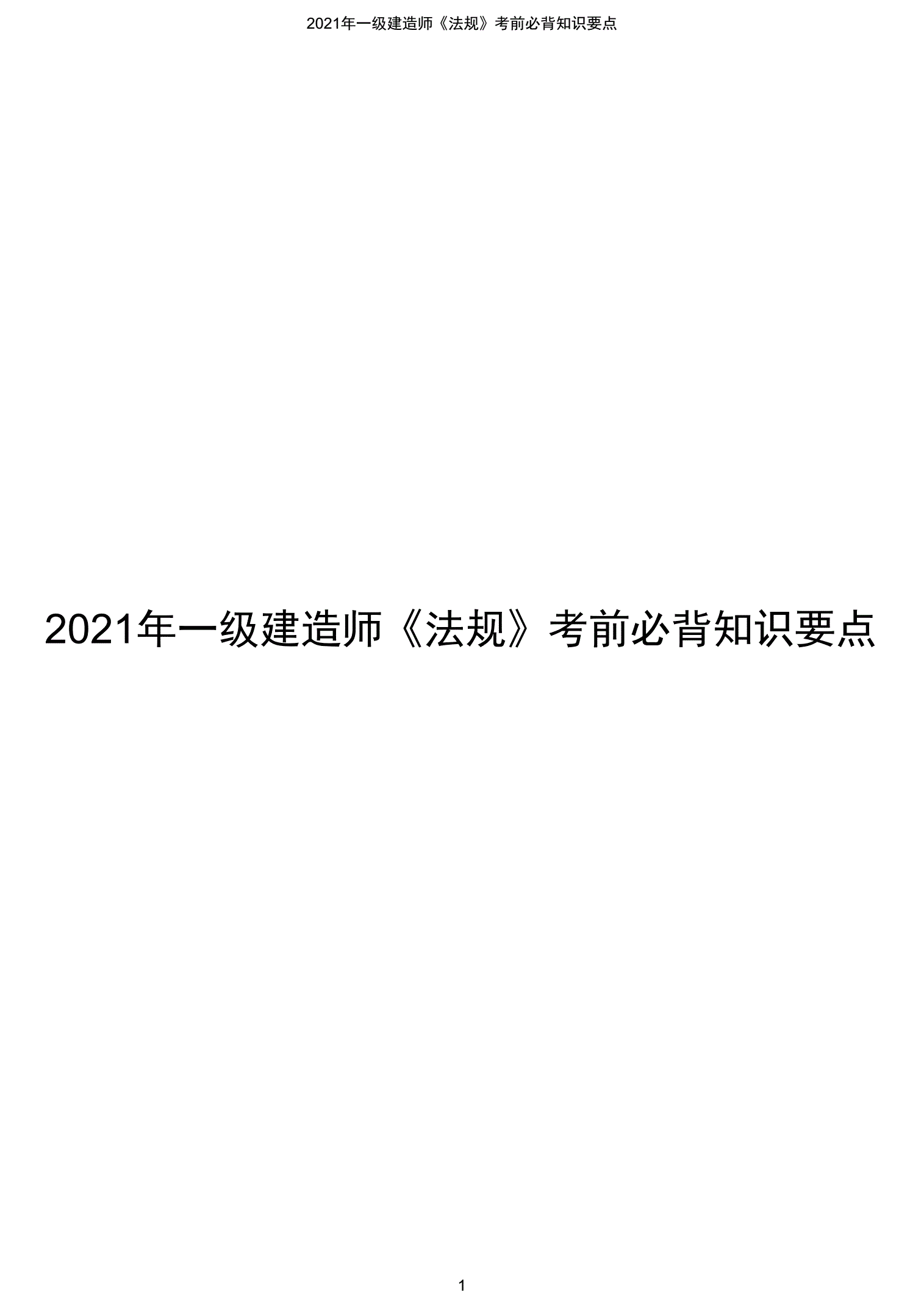 2021年一级建造师《法规》考前必背知识要点

2021年一级建造师《法规》考前必背知识要点

1